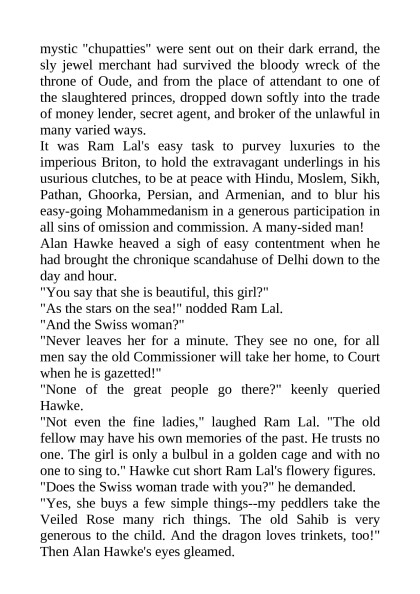 mystic "chupatties" were sent out on their dark errand, the sly jewel merchant had survived the bloody wreck of the throne of Oude, and from the place of attendant to one of the slaughtered princes, dropped down softly into the trade of money lender, secret agent, and broker of the unlawful in many varied ways.
It was Ram Lal's easy task to purvey luxuries to the imperious Briton, to hold the extravagant underlings in his usurious clutches, to be at peace with Hindu, Moslem, Sikh, Pathan, Ghoorka, Persian, and Armenian, and to blur his easy-going Mohammedanism in a generous participation in all sins of omission and commission. A many-sided man!
Alan Hawke heaved a sigh of easy contentment when he had brought the chronique scandahuse of Delhi down to the day and hour.
"You say that she is beautiful, this girl?"
"As the stars on the sea!" nodded Ram Lal.
"And the Swiss woman?"
"Never leaves her for a minute. They see no one, for all men say the old Commissioner will take her home, to Court when he is gazetted!"
"None of the great people go there?" keenly queried Hawke.
"Not even the fine ladies," laughed Ram Lal. "The old fellow may have his own memories of the past. He trusts no one. The girl is only a bulbul in a golden cage and with no one to sing to." Hawke cut short Ram Lal's flowery figures.
"Does the Swiss woman trade with you?" he demanded.
"Yes, she buys a few simple things--my peddlers take the Veiled Rose many rich things. The old Sahib is very generous to the child. And the dragon loves trinkets, too!" Then Alan Hawke's eyes gleamed.